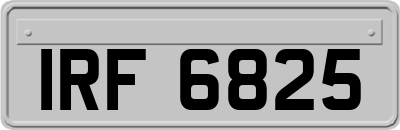 IRF 6825